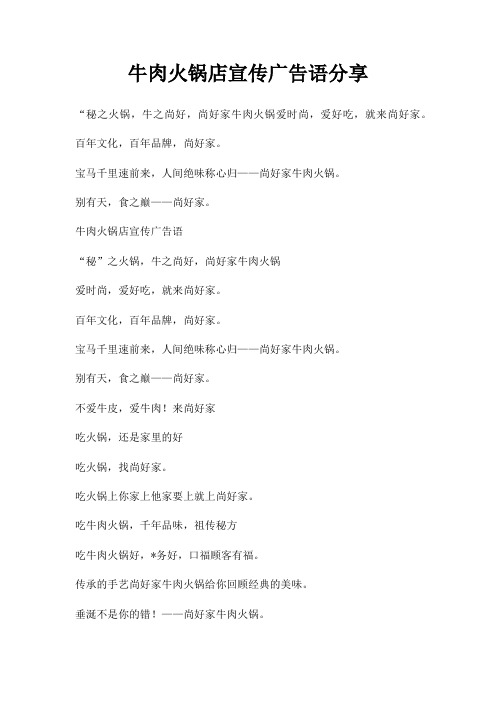 牛肉火锅店宣传广告语分享

“秘之火锅，牛之尚好，尚好家牛肉火锅爱时尚，爱好吃，就来尚好家。

百年文化，百年品牌，尚好家。

宝马千里速前来，人间绝味称心归——尚好家牛肉火锅。

别有天，食之巅——尚好家。

牛肉火锅店宣传广告语

“秘”之火锅，牛之尚好，尚好家牛肉火锅

爱时尚，爱好吃，就来尚好家。

百年文化，百年品牌，尚好家。

宝马千里速前来，人间绝味称心归——尚好家牛肉火锅。

别有天，食之巅——尚好家。

不爱牛皮，爱牛肉！来尚好家

吃火锅，还是家里的好

吃火锅，找尚好家。

吃火锅上你家上他家要上就上尚好家。

吃牛肉火锅，千年品味，祖传秘方

吃牛肉火锅好，*务好，口福顾客有福。

传承的手艺尚好家牛肉火锅给你回顾经典的美味。

垂涎不是你的错！——尚好家牛肉火锅。